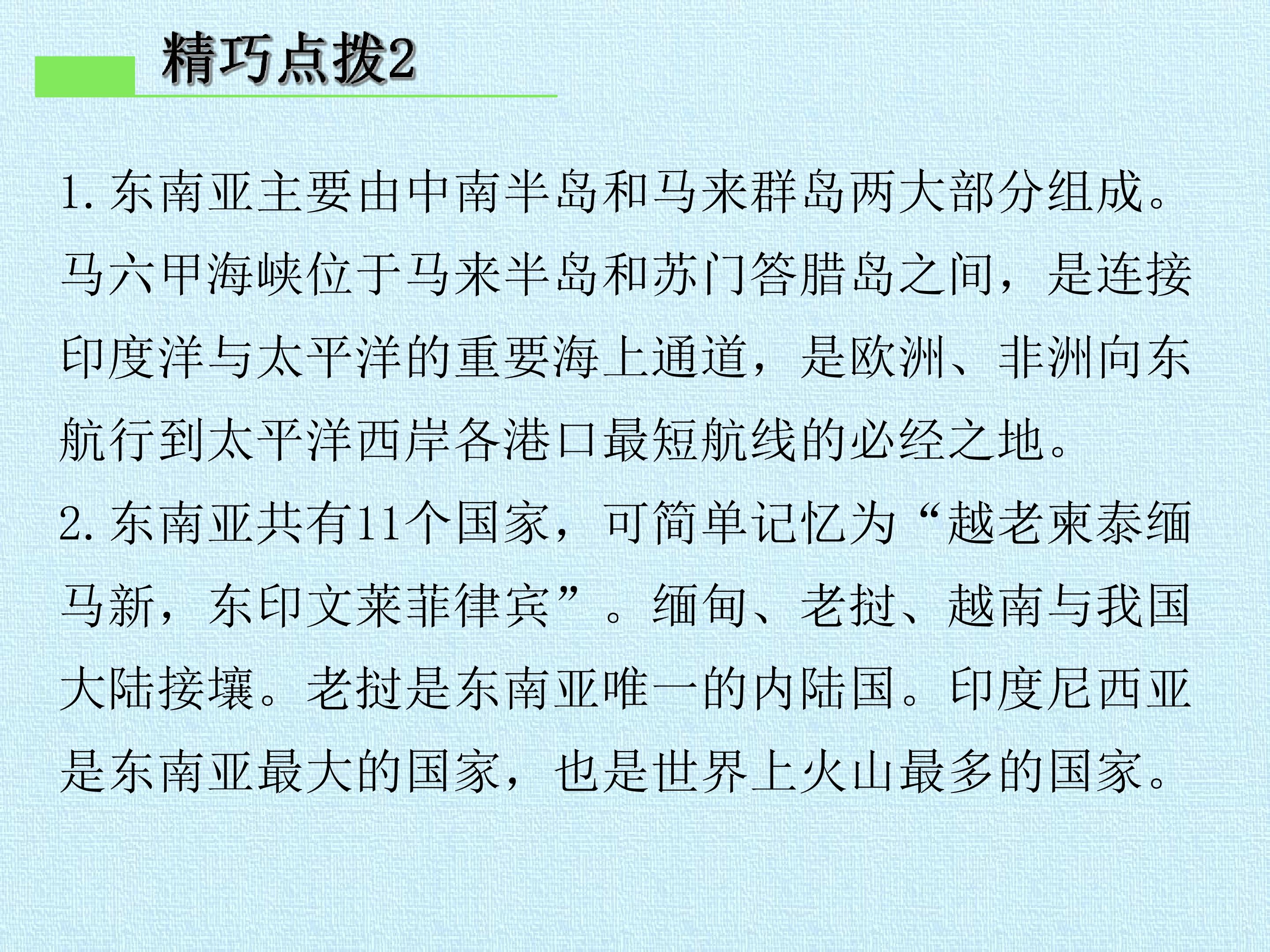 精巧点拨2

1.东南亚主要由中南半岛和马来群岛两大部分组成。马六甲海峡位于马来半岛和苏门答腊岛之间，是连接印度洋与太平洋的重要海上通道，是欧洲、非洲向东航行到太平洋西岸各港口最短航线的必经之地。

2.东南亚共有11个国家，可简单记忆为“越老柬泰缅马新，东印文莱菲律宾”。缅甸、老挝、越南与我国大陆接壤。老挝是东南亚唯一的内陆国。印度尼西亚是东南亚最大的国家，也是世界上火山最多的国家。